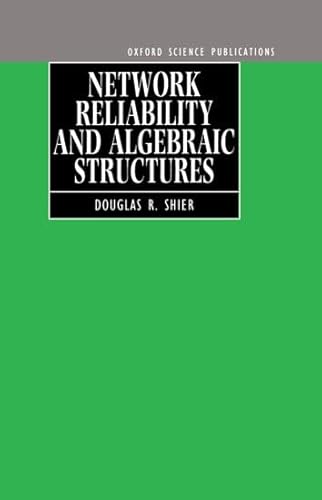 OXFORD SCIENCE PUBLICATIONS

NETWORK RELIABILITY AND ALGEBRAIC STRUCTURES

DOUGLAS R. SHIER